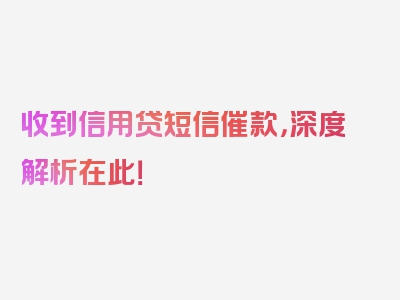 收到信用贷短信催款,深度解析在此!